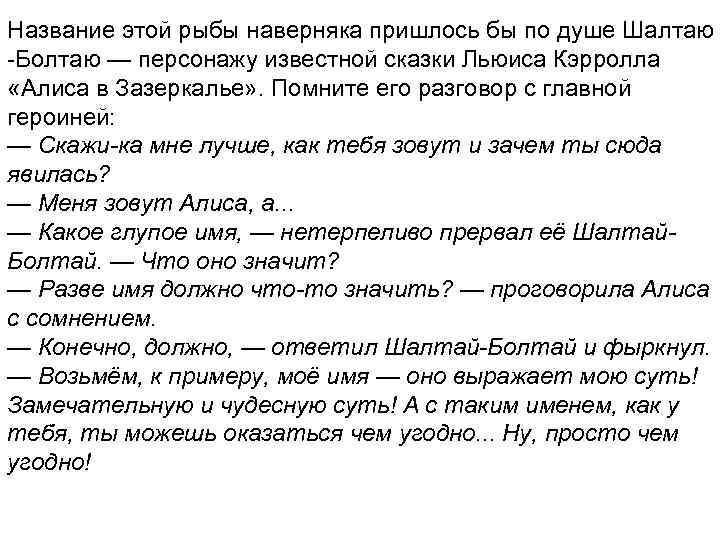 Название этой рыбы наверняка пришлось бы по душе Шалтаю -Болтаю — персонажу известной сказки Льюиса Кэрролла «Алиса в Зазеркалье». Помните его разговор с главной героиней:
— Скажи-ка мне лучше, как тебя зовут и зачем ты сюда явилась?
— Меня зовут Алиса, а...
— Какое глупое имя, — нетерпеливо прервал её Шалтай-Болтай. — Что оно значит?
— Разве имя должно что-то значить? — проговорила Алиса с сомнением.
— Конечно, должно, — ответил Шалтай-Болтай и фыркнул.
— Возьмём, к примеру, моё имя — оно выражает мою суть! Замечательную и чудесную суть! А с таким именем, как у тебя, ты можешь оказаться чем угодно... Ну, просто чем угодно!